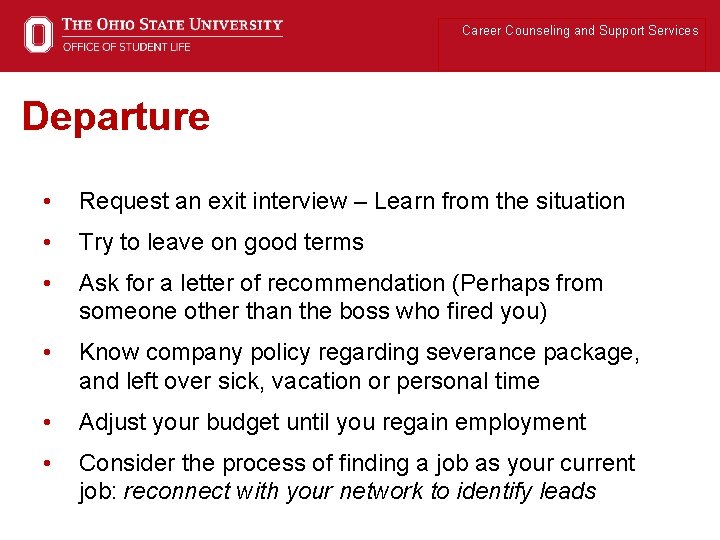 THE OHIO STATE UNIVERSITY
OFFICE OF STUDENT LIFE

Career Counseling and Support Services

Departure

• Request an exit interview – Learn from the situation
• Try to leave on good terms
• Ask for a letter of recommendation (Perhaps from someone other than the boss who fired you)
• Know company policy regarding severance package, and left over sick, vacation or personal time
• Adjust your budget until you regain employment
• Consider the process of finding a job as your current job: reconnect with your network to identify leads